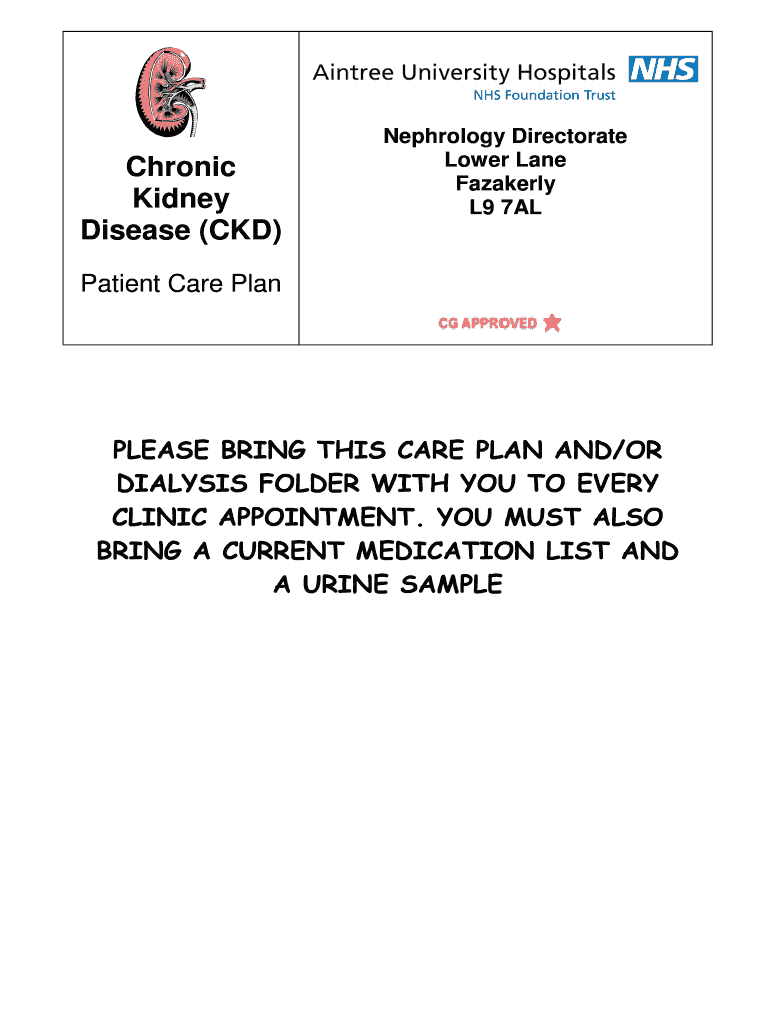 Chronic Kidney Disease (CKD)

Patient Care Plan

Aintree University Hospitals NHS
NHS Foundation Trust

Nephrology Directorate
Lower Lane
Fazakerly
L9 7AL

CG APPROVED

PLEASE BRING THIS CARE PLAN AND/OR DIALYSIS FOLDER WITH YOU TO EVERY CLINIC APPOINTMENT. YOU MUST ALSO BRING A CURRENT MEDICATION LIST AND A URINE SAMPLE